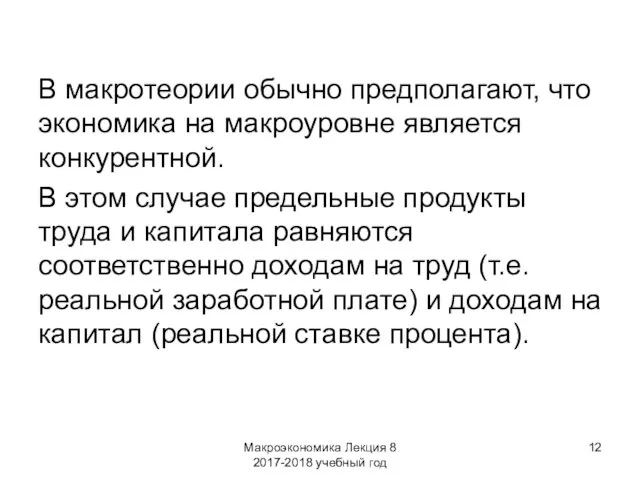 В макротеории обычно предполагают, что экономика на макроуровне является конкурентной.

В этом случае предельные продукты труда и капитала равняются соответственно доходам на труд (т.е. реальной заработной плате) и доходам на капитал (реальной ставке процента).

Макроэкономика Лекция 8
2017-2018 учебный год

12